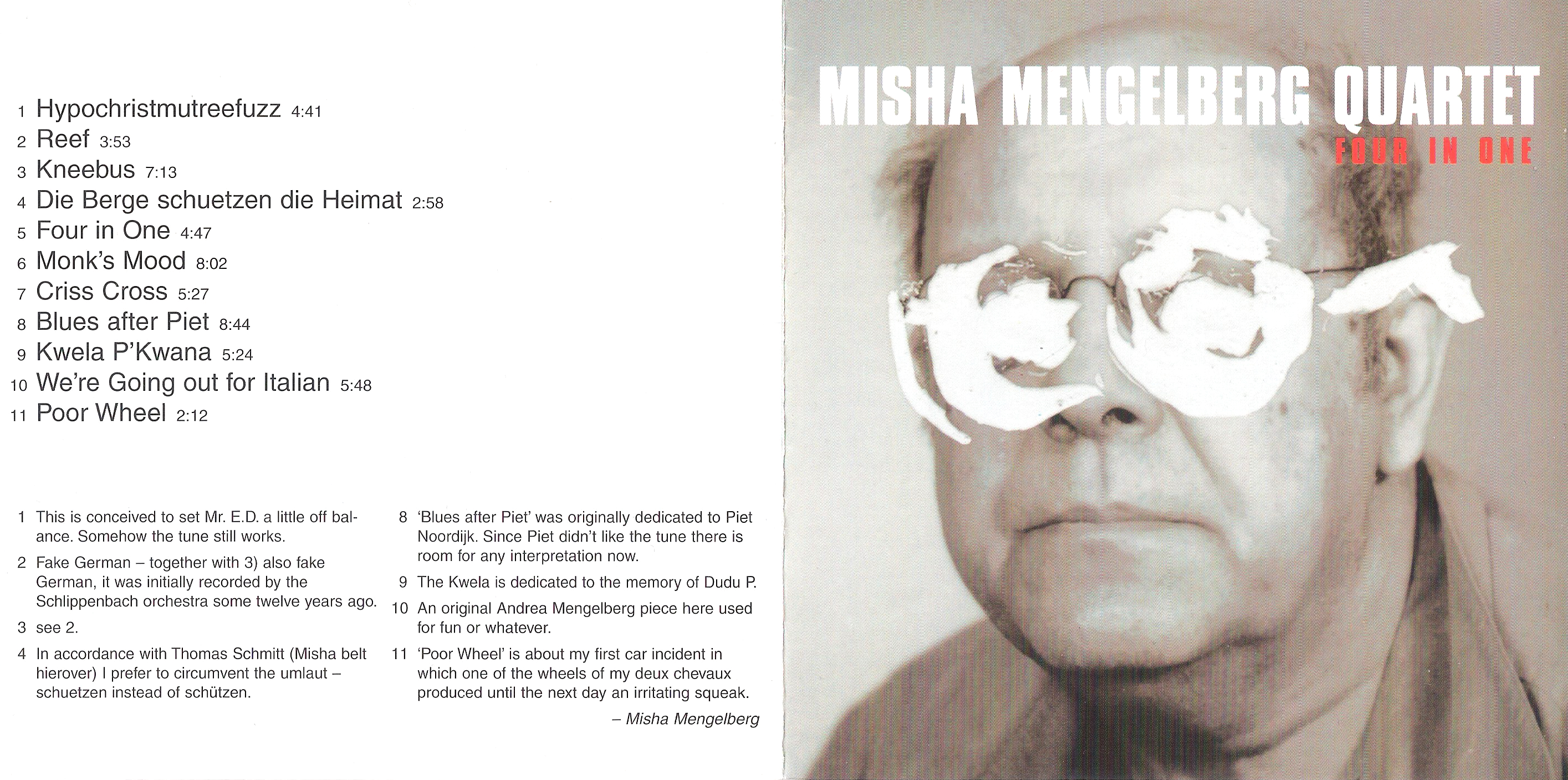 1 Hypochristmutreefuzz 4:41
2 Reef 3:53
3 Kneebus 7:13
4 Die Berge schuetzen die Heimat 2:58
5 Four in One 4:47
6 Monk's Mood 8:02
7 Criss Cross 5:27
8 Blues after Piet 8:44
9 Kwela P'Kwana 5:24
10 We're Going out for Italian 5:48
11 Poor Wheel 2:12

1 This is conceived to set Mr. E.D. a little off balance. Somehow the tune still works.

2 Fake German – together with 3) also fake German, it was initially recorded by the Schlippenbach orchestra some twelve years ago.

3 see 2.

4 In accordance with Thomas Schmitt (Misha belt hierover) I prefer to circumvent the umlaut – schuetzen instead of schützen.

8 'Blues after Piet' was originally dedicated to Piet Noordijk. Since Piet didn't like the tune there is room for any interpretation now.

9 The Kwela is dedicated to the memory of Dudu P.

10 An original Andrea Mengelberg piece here used for fun or whatever.

11 'Poor Wheel' is about my first car incident in which one of the wheels of my deux chevaux produced until the next day an irritating squeak.

– Misha Mengelberg

MISHA MENGELBERG QUARTET
FOUR IN ONE